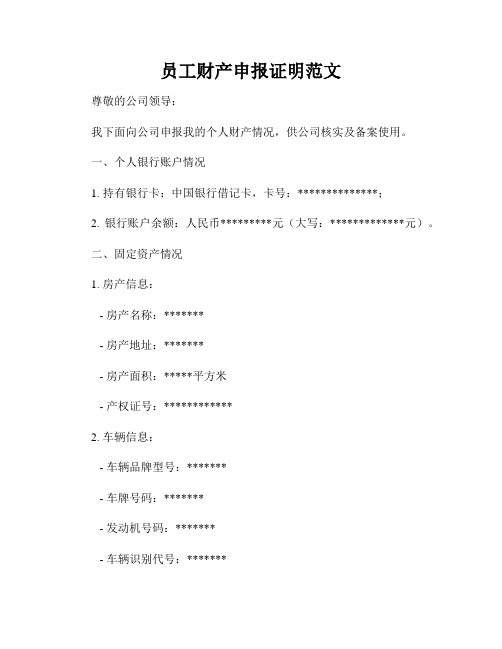 员工财产申报证明范文

尊敬的公司领导：

我下面向公司申报我的个人财产情况，供公司核实及备案使用。

一、个人银行账户情况

1. 持有银行卡：中国银行借记卡，卡号：**************；

2. 银行账户余额：人民币*********元（大写：*************元）。

二、固定资产情况

1. 房产信息：

- 房产名称：*******

- 房产地址：*******

- 房产面积：*****平方米

- 产权证号：************

2. 车辆信息：

- 车辆品牌型号：*******

- 车牌号码：*******

- 发动机号码：*******

- 车辆识别代号：*******